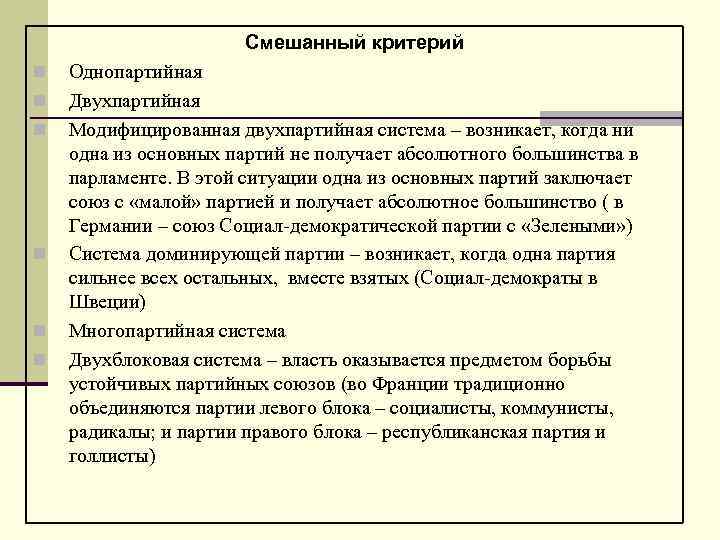 Смешанный критерий

Однопартийная

Двухпартийная

Модифицированная двухпартийная система – возникает, когда ни одна из основных партий не получает абсолютного большинства в парламенте. В этой ситуации одна из основных партий заключает союз с «малой» партией и получает абсолютное большинство ( в Германии – союз Социал-демократической партии с «Зелеными»)

Система доминирующей партии – возникает, когда одна партия сильнее всех остальных, вместе взятых (Социал-демократы в Швеции)

Многопартийная система

Двухблоковая система – власть оказывается предметом борьбы устойчивых партийных союзов (во Франции традиционно объединяются партии левого блока – социалисты, коммунисты, радикалы; и партии правого блока – республиканская партия и голлисты)